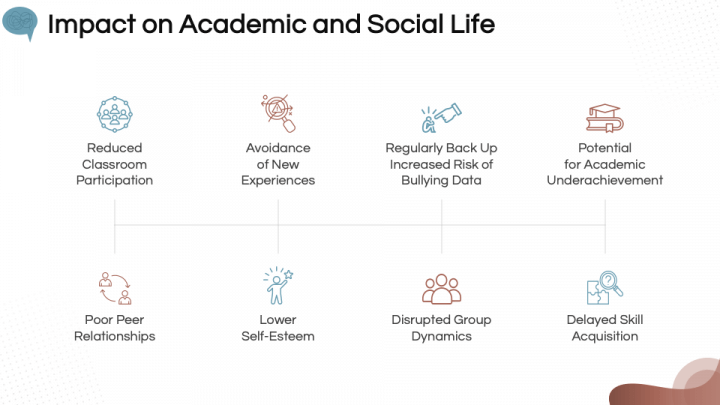 Impact on Academic and Social Life

Reduced Classroom Participation

Avoidance of New Experiences

Regularly Back Up Increased Risk of Bullying Data

Potential for Academic Underachievement

Poor Peer Relationships

Lower Self-Esteem

Disrupted Group Dynamics

Delayed Skill Acquisition